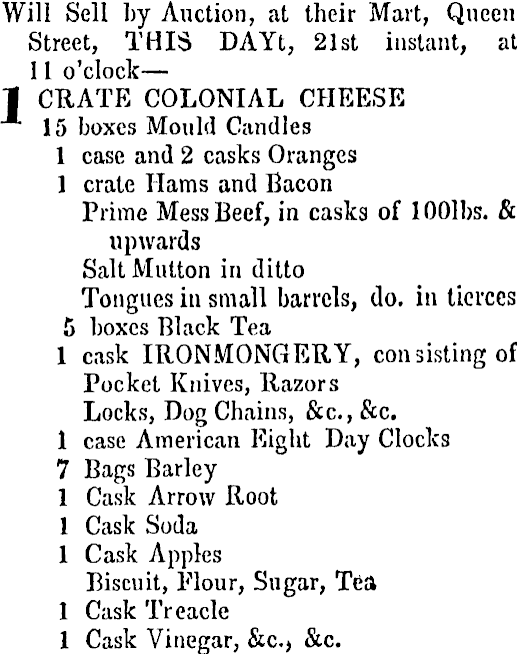 Will Sell by Auction, at their Mart, Queen Street, THIS DAYt, 21st instant, at 11 o'clock—

1 CRATE COLONIAL CHEESE
15 boxes Mould Candles
1 case and 2 casks Oranges
1 crate Hams and Bacon
Prime Mess Beef, in casks of 100lbs. & upwards
Salt Mutton in ditto
Tongues in small barrels, do. in tierces
5 boxes Black Tea
1 cask IRONMONGERY, consisting of Pocket Knives, Razors
Locks, Dog Chains, &c., &c.
1 case American Eight Day Clocks
7 Bags Barley
1 Cask Arrow Root
1 Cask Soda
1 Cask Apples
Biscuit, Flour, Sugar, Tea
1 Cask Treacle
1 Cask Vinegar, &c., &c.